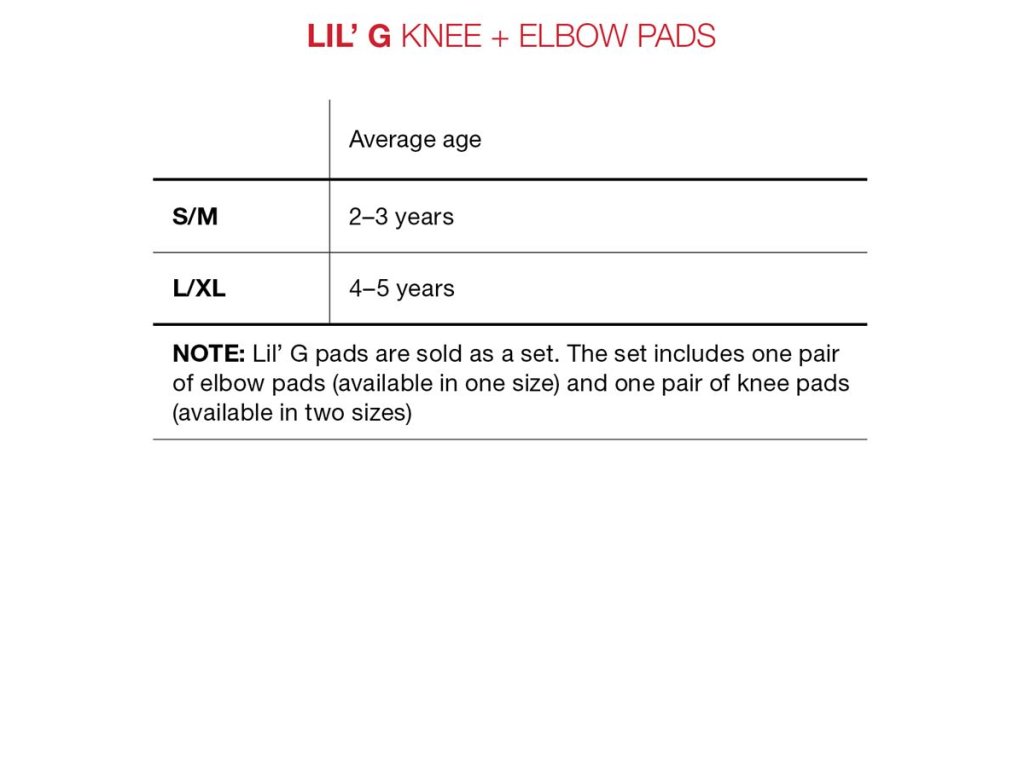 LIL' G KNEE + ELBOW PADS

| | Average age |
|---|---|
| S/M | 2–3 years |
| L/XL | 4–5 years |

NOTE: Lil' G pads are sold as a set. The set includes one pair of elbow pads (available in one size) and one pair of knee pads (available in two sizes)